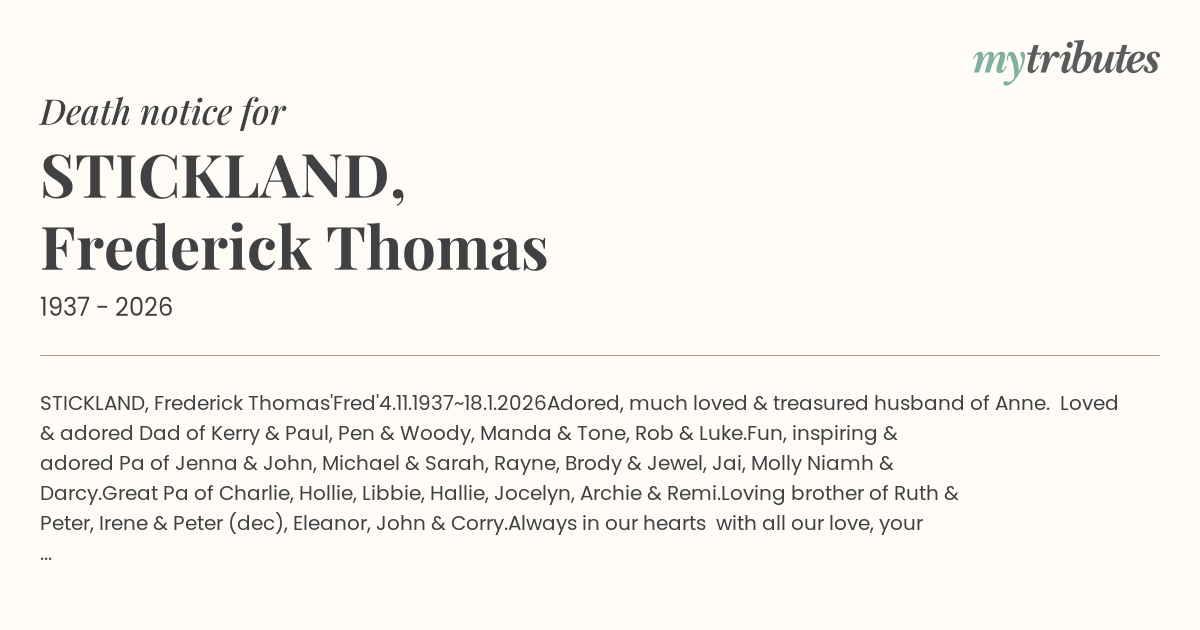 mytributes

Death notice for

STICKLAND,
Frederick Thomas

1937 - 2026

STICKLAND, Frederick Thomas'Fred'4.11.1937~18.1.2026Adored, much loved & treasured husband of Anne. Loved & adored Dad of Kerry & Paul, Pen & Woody, Manda & Tone, Rob & Luke.Fun, inspiring & adored Pa of Jenna & John, Michael & Sarah, Rayne, Brody & Jewel, Jai, Molly Niamh & Darcy.Great Pa of Charlie, Hollie, Libbie, Hallie, Jocelyn, Archie & Remi.Loving brother of Ruth & Peter, Irene & Peter (dec), Eleanor, John & Corry.Always in our hearts with all our love, your ...